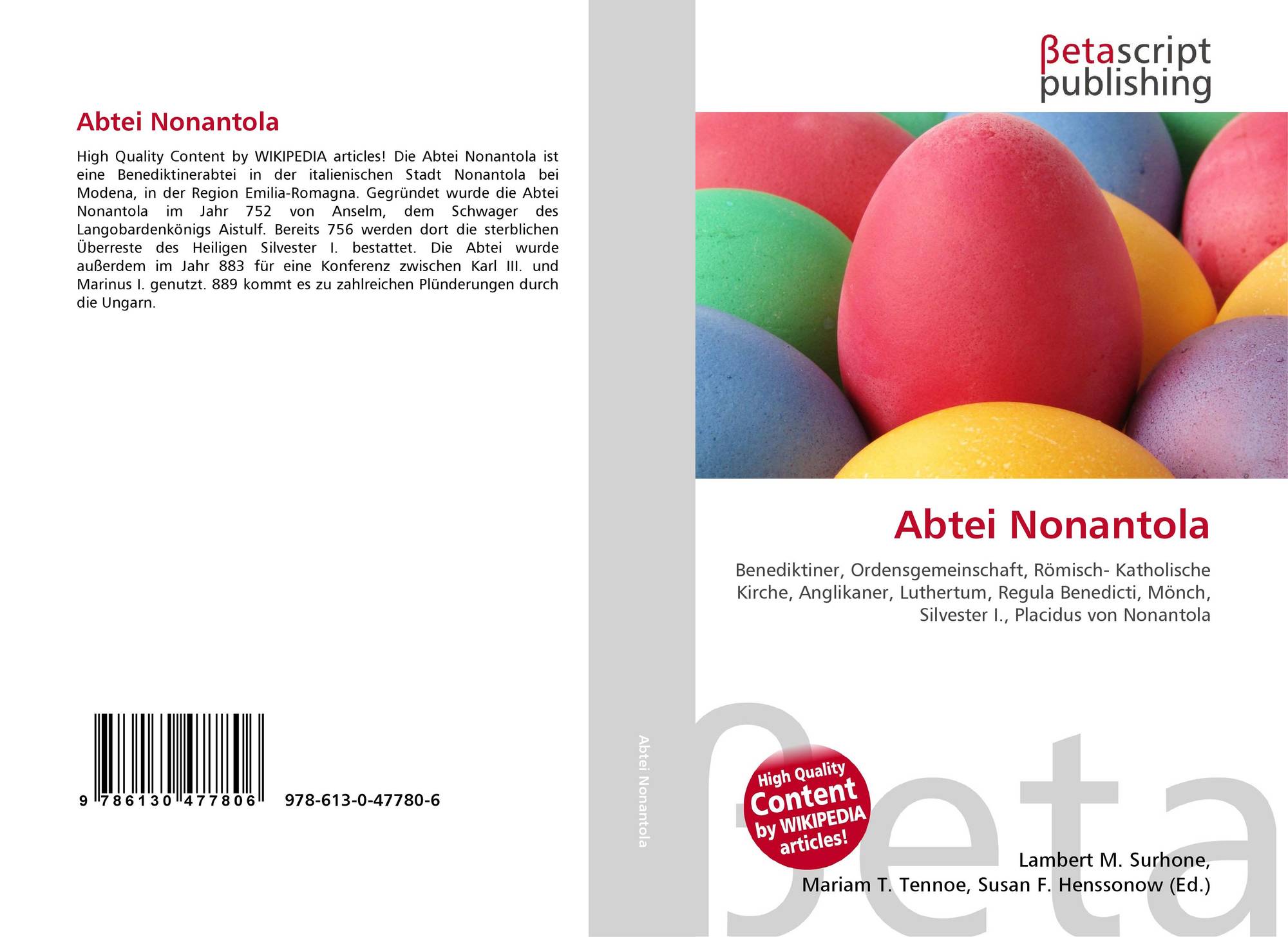 Abtei Nonantola

High Quality Content by WIKIPEDIA articles! Die Abtei Nonantola ist eine Benediktinerabtei in der italienischen Stadt Nonantola bei Modena, in der Region Emilia-Romagna. Gegründet wurde die Abtei Nonantola im Jahr 752 von Anselm, dem Schwager des Langobardenkönigs Aistulf. Bereits 756 werden dort die sterblichen Überreste des Heiligen Silvester I. bestattet. Die Abtei wurde außerdem im Jahr 883 für eine Konferenz zwischen Karl III. und Marinus I. genutzt. 889 kommt es zu zahlreichen Plünderungen durch die Ungarn.

9 786130 477806 978-613-0-47780-6

Abtei Nonantola

βetascript
publishing

Abtei Nonantola

Benediktiner, Ordensgemeinschaft, Römisch- Katholische Kirche, Anglikaner, Luthertum, Regula Benedicti, Mönch, Silvester I., Placidus von Nonantola

High Quality Content by WIKIPEDIA articles!

Lambert M. Surhone,
Mariam T. Tennoe, Susan F. Henssonow (Ed.)

βeta